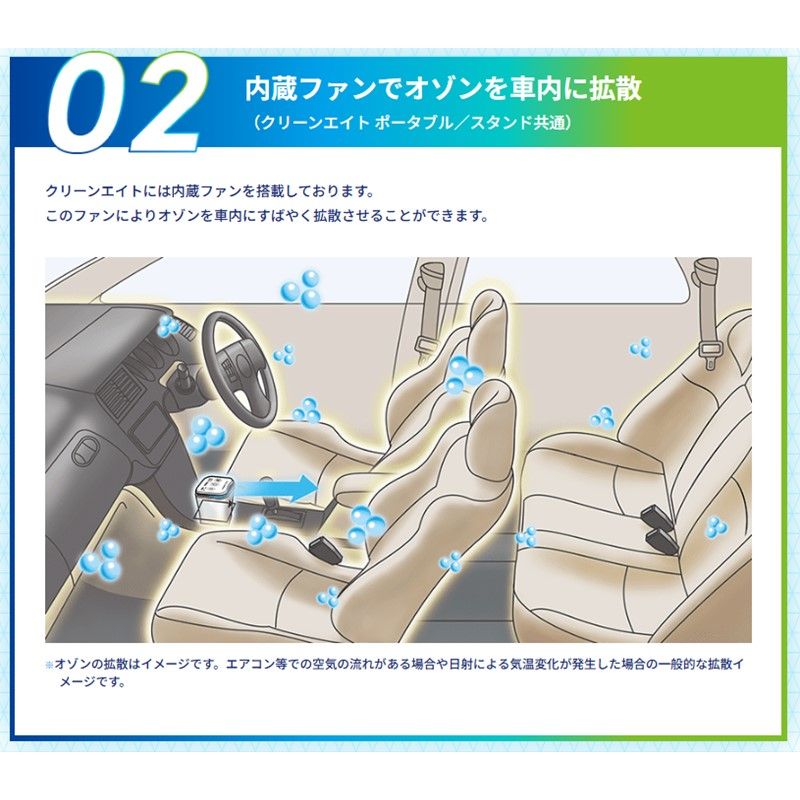 02

内蔵ファンでオゾンを車内に拡散
（クリーンエイト ポータブル／スタンド共通）

クリーンエイトには内蔵ファンを搭載しております。
このファンによりオゾンを車内にすばやく拡散させることができます。

※オゾンの拡散はイメージです。エアコン等での空気の流れがある場合や日射による気温変化が発生した場合の一般的な拡散イメージです。